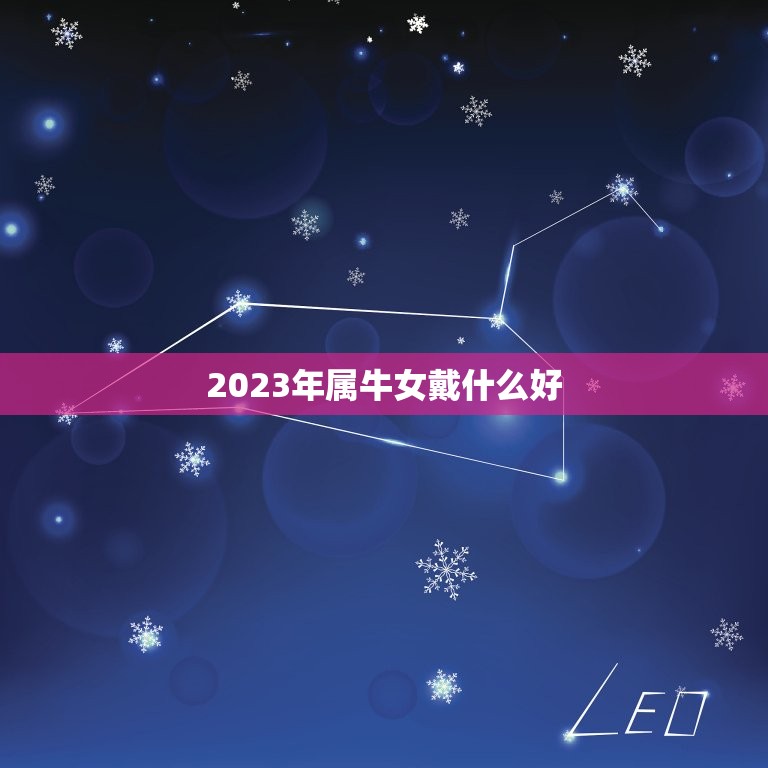 2023年属牛女戴什么好

LEO